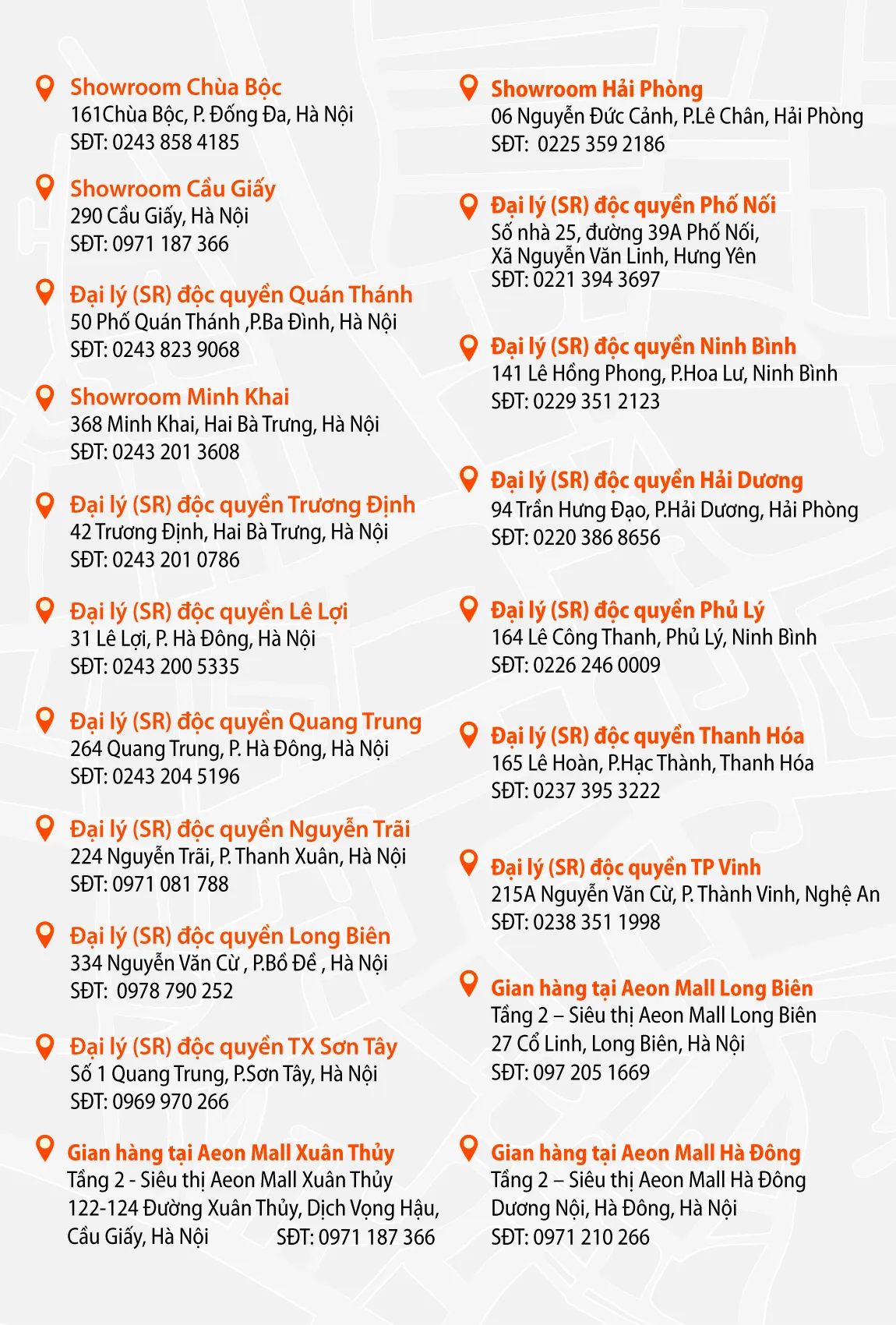 Showroom Chùa Bộc
161Chùa Bộc, P. Đống Đa, Hà Nội
SĐT: 0243 858 4185

Showroom Cầu Giấy
290 Cầu Giấy, Hà Nội
SĐT: 0971 187 366

Đại lý (SR) độc quyền Quán Thánh
50 Phố Quán Thánh ,P.Ba Đình, Hà Nội
SĐT: 0243 823 9068

Showroom Minh Khai
368 Minh Khai, Hai Bà Trưng, Hà Nội
SĐT: 0243 201 3608

Đại lý (SR) độc quyền Trương Định
42 Trương Định, Hai Bà Trưng, Hà Nội
SĐT: 0243 201 0786

Đại lý (SR) độc quyền Lê Lợi
31 Lê Lợi, P. Hà Đông, Hà Nội
SĐT: 0243 200 5335

Đại lý (SR) độc quyền Quang Trung
264 Quang Trung, P. Hà Đông, Hà Nội
SĐT: 0243 204 5196

Đại lý (SR) độc quyền Nguyễn Trãi
224 Nguyễn Trãi, P. Thanh Xuân, Hà Nội
SĐT: 0971 081 788

Đại lý (SR) độc quyền Long Biên
334 Nguyễn Văn Cừ , P.Bồ Đề , Hà Nội
SĐT: 0978 790 252

Đại lý (SR) độc quyền TX Sơn Tây
Số 1 Quang Trung, P.Sơn Tây, Hà Nội
SĐT: 0969 970 266

Gian hàng tại Aeon Mall Xuân Thủy
Tầng 2 - Siêu thị Aeon Mall Xuân Thủy
122-124 Đường Xuân Thủy, Dịch Vọng Hậu, Cầu Giấy, Hà Nội SĐT: 0971 187 366

Showroom Hải Phòng
06 Nguyễn Đức Cảnh, P.Lê Chân, Hải Phòng
SĐT: 0225 359 2186

Đại lý (SR) độc quyền Phố Nối
Số nhà 25, đường 39A Phố Nối,
Xã Nguyễn Văn Linh, Hưng Yên
SĐT: 0221 394 3697

Đại lý (SR) độc quyền Ninh Bình
141 Lê Hồng Phong, P.Hoa Lư, Ninh Bình
SĐT: 0229 351 2123

Đại lý (SR) độc quyền Hải Dương
94 Trần Hưng Đạo, P.Hải Dương, Hải Phòng
SĐT: 0220 386 8656

Đại lý (SR) độc quyền Phủ Lý
164 Lê Công Thanh, Phủ Lý, Ninh Bình
SĐT: 0226 246 0009

Đại lý (SR) độc quyền Thanh Hóa
165 Lê Hoàn, P.Hạc Thành, Thanh Hóa
SĐT: 0237 395 3222

Đại lý (SR) độc quyền TP Vinh
215A Nguyễn Văn Cừ, P. Thành Vinh, Nghệ An
SĐT: 0238 351 1998

Gian hàng tại Aeon Mall Long Biên
Tầng 2 – Siêu thị Aeon Mall Long Biên
27 Cổ Linh, Long Biên, Hà Nội
SĐT: 097 205 1669

Gian hàng tại Aeon Mall Hà Đông
Tầng 2 – Siêu thị Aeon Mall Hà Đông
Dương Nội, Hà Đông, Hà Nội
SĐT: 0971 210 266